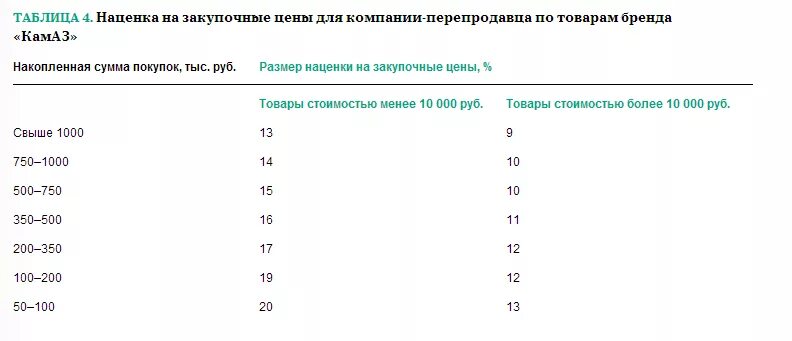 ТАБЛИЦА 4. Наценка на закупочные цены для компании-перепродавца по товарам бренда «КамАЗ»

| Накопленная сумма покупок, тыс. руб. | Размер наценки на закупочные цены, % | |
|---|---|---|
| | Товары стоимостью менее 10 000 руб. | Товары стоимостью более 10 000 руб. |
| Свыше 1000 | 13 | 9 |
| 750–1000 | 14 | 10 |
| 500–750 | 15 | 10 |
| 350–500 | 16 | 11 |
| 200–350 | 17 | 12 |
| 100–200 | 19 | 12 |
| 50–100 | 20 | 13 |